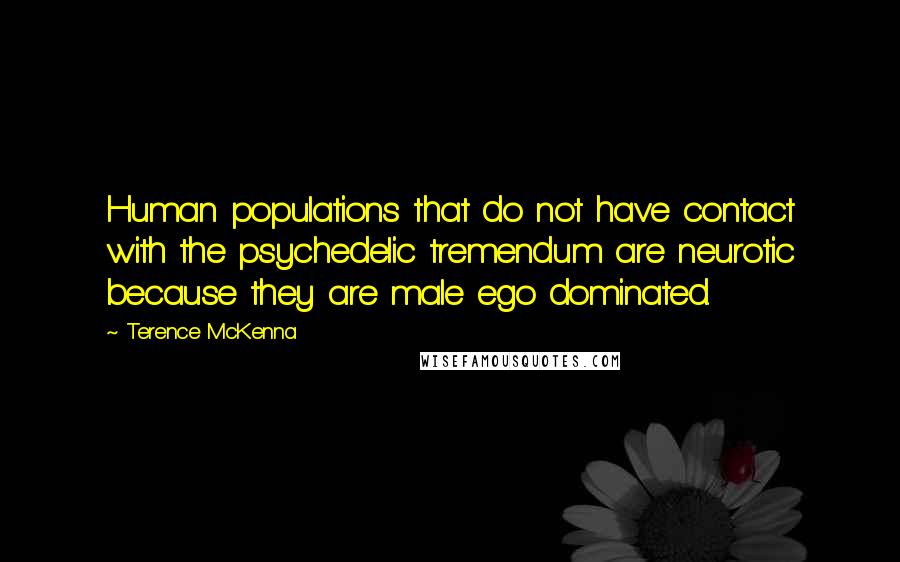 Human populations that do not have contact with the psychedelic tremendum are neurotic because they are male ego dominated.

~ Terence McKenna

WISEFAMOUSQUOTES.COM